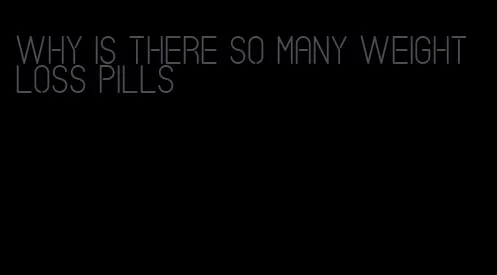 WHY IS THERE SO MANY WEIGHT LOSS PILLS